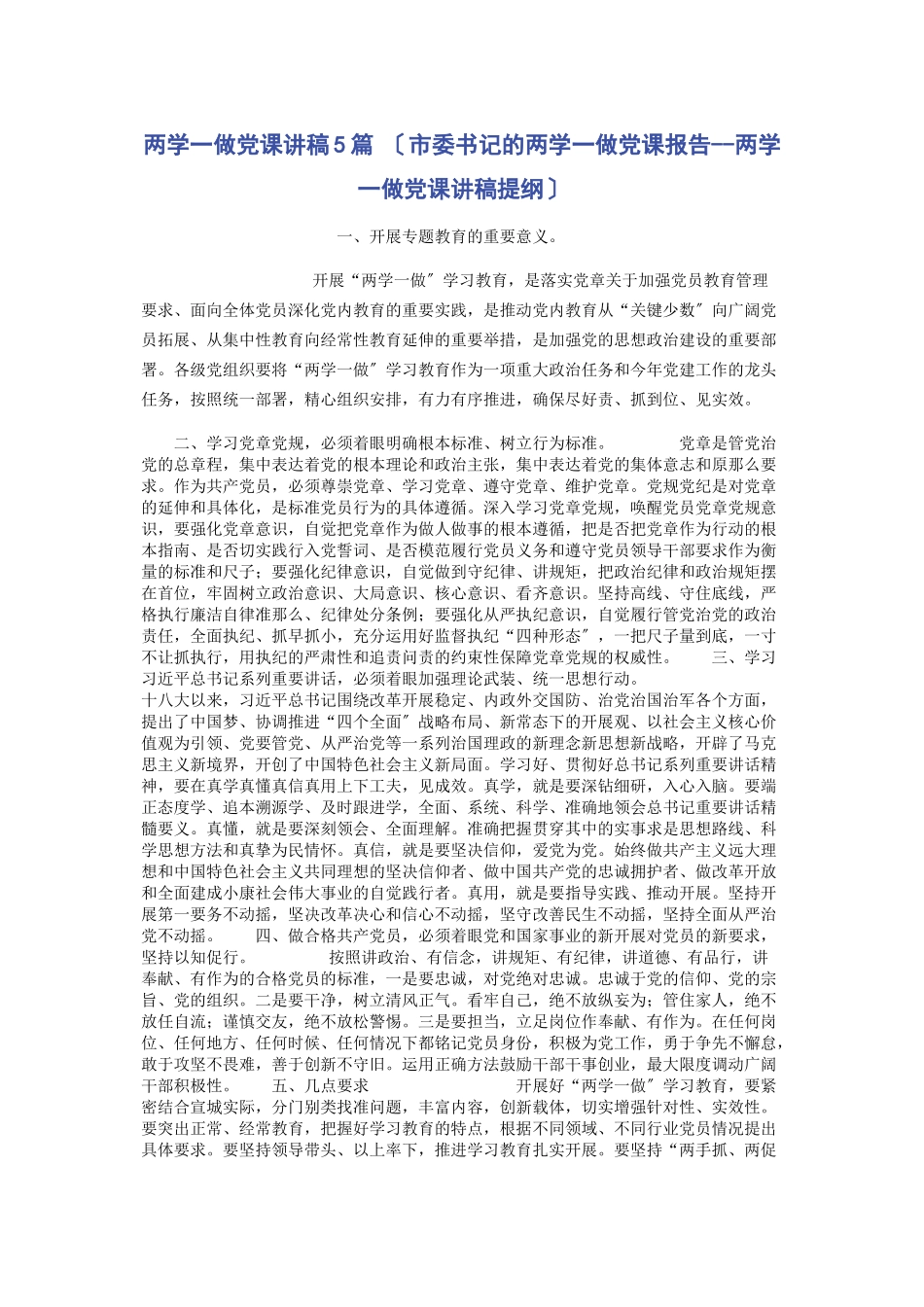 两学一做党课讲稿5篇 〔市委书记的两学一做党课报告--两学一做党课讲稿提纲〕

一、开展专题教育的重要意义。

开展“两学一做〞学习教育，是落实党章关于加强党员教育管理要求、面向全体党员深化党内教育的重要实践，是推动党内教育从“关键少数〞向广阔党员拓展、从集中性教育向经常性教育延伸的重要举措，是加强党的思想政治建设的重要部署。各级党组织要将“两学一做〞学习教育作为一项重大政治任务和今年党建工作的龙头任务，按照统一部署，精心组织安排，有力有序推进，确保尽好责、抓到位、见实效。

二、学习党章党规，必须着眼明确根本标准、树立行为标准。 党章是管党治党的总章程，集中表达着党的根本理论和政治主张，集中表达着党的集体意志和原那么要求。作为共产党员，必须尊崇党章、学习党章、遵守党章、维护党章。党规党纪是对党章的延伸和具体化，是标准党员行为的具体遵循。深入学习党章党规，唤醒党员党章党规意识，要强化党章意识，自觉把党章作为做人做事的根本遵循，把是否把党章作为行动的根本指南、是否切实践行入党誓词、是否模范履行党员义务和遵守党员领导干部要求作为衡量的标准和尺子；要强化纪律意识，自觉做到守纪律、讲规矩，把政治纪律和政治规矩摆在首位，牢固树立政治意识、大局意识、核心意识、看齐意识。坚持高线、守住底线，严格执行廉洁自律准那么、纪律处分条例；要强化从严执纪意识，自觉履行管党治党的政治责任，全面执纪、抓早抓小，充分运用好监督执纪“四种形态〞，一把尺子量到底，一寸不让抓执行，用执纪的严肃性和追责问责的约束性保障党章党规的权威性。 三、学习习近平总书记系列重要讲话，必须着眼加强理论武装、统一思想行动。
十八大以来，习近平总书记围绕改革开展稳定、内政外交国防、治党治国治军各个方面，提出了中国梦、协调推进“四个全面〞战略布局、新常态下的开展观、以社会主义核心价值观为引领、党要管党、从严治党等一系列治国理政的新理念新思想新战略，开辟了马克思主义新境界，开创了中国特色社会主义新局面。学习好、贯彻好总书记系列重要讲话精神，要在真学真懂真信真用上下工夫，见成效。真学，就是要深钻细研，入心入脑。要端正态度学、追本溯源学、及时跟进学，全面、系统、科学、准确地领会总书记重要讲话精髓要义。真懂，就是要深刻领会、全面理解。准确把握贯穿其中的实事求是思想路线、科学思想方法和真挚为民情怀。真信，就是要坚决信仰，爱党为党。始终做共产主义远大理想和中国特色社会主义共同理想的坚决信仰者、做中国共产党的忠诚拥护者、做改革开放和全面建成小康社会伟大事业的自觉践行者。真用，就是要指导实践、推动开展。坚持开展第一要务不动摇，坚决改革决心和信心不动摇，坚守改善民生不动摇，坚持全面从严治党不动摇。 四、做合格共产党员，必须着眼党和国家事业的新开展对党员的新要求，坚持以知促行。 按照讲政治、有信念，讲规矩、有纪律，讲道德、有品行，讲奉献、有作为的合格党员的标准，一是要忠诚，对党绝对忠诚。忠诚于党的信仰、党的宗旨、党的组织。二是要干净，树立清风正气。看牢自己，绝不放纵妄为；管住家人，绝不放任自流；谨慎交友，绝不放松警惕。三是要担当，立足岗位作奉献、有作为。在任何岗位、任何地方、任何时候、任何情况下都铭记党员身份，积极为党工作，勇于争先不懈怠，敢于攻坚不畏难，善于创新不守旧。运用正确方法鼓励干部干事创业，最大限度调动广阔干部积极性。 五、几点要求 开展好“两学一做〞学习教育，要紧密结合宣城实际，分门别类找准问题，丰富内容，创新载体，切实增强针对性、实效性。要突出正常、经常教育，把握好学习教育的特点，根据不同领域、不同行业党员情况提出具体要求。要坚持领导带头、以上率下，推进学习教育扎实开展。要坚持“两手抓、两促